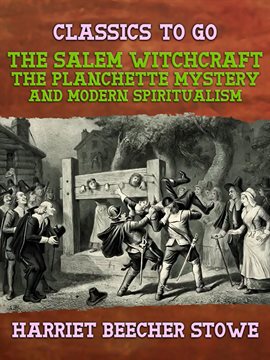 CLASSICS TO GO

THE SALEM WITCHCRAFT
THE PLANCHETTE MYSTERY
AND MODERN SPIRITUALISM

HARRIET BEECHER STOWE